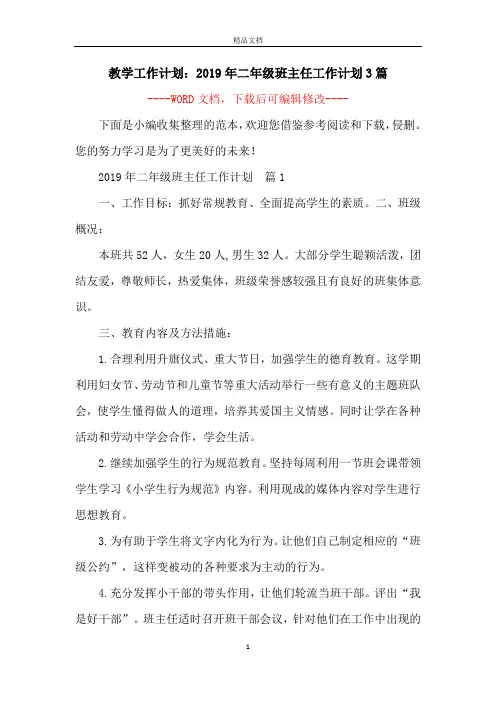 精品文档

教学工作计划：2019年二年级班主任工作计划3篇

----WORD文档，下载后可编辑修改----

下面是小编收集整理的范本，欢迎您借鉴参考阅读和下载，侵删。您的努力学习是为了更美好的未来！

2019年二年级班主任工作计划　篇1

一、工作目标：抓好常规教育、全面提高学生的素质。二、班级概况：

本班共52人，女生20人,男生32人。大部分学生聪颖活泼，团结友爱，尊敬师长，热爱集体，班级荣誉感较强且有良好的班集体意识。

三、教育内容及方法措施：

1.合理利用升旗仪式、重大节日，加强学生的德育教育。这学期利用妇女节、劳动节和儿童节等重大活动举行一些有意义的主题班队会，使学生懂得做人的道理，培养其爱国主义情感。同时让学在各种活动和劳动中学会合作，学会生活。

2.继续加强学生的行为规范教育。坚持每周利用一节班会课带领学生学习《小学生行为规范》内容。利用现成的媒体内容对学生进行思想教育。

3.为有助于学生将文字内化为行为。让他们自己制定相应的“班级公约”，这样变被动的各种要求为主动的行为。

4.充分发挥小干部的带头作用，让他们轮流当班干部。评出“我是好干部”。班主任适时召开班干部会议，针对他们在工作中出现的

1